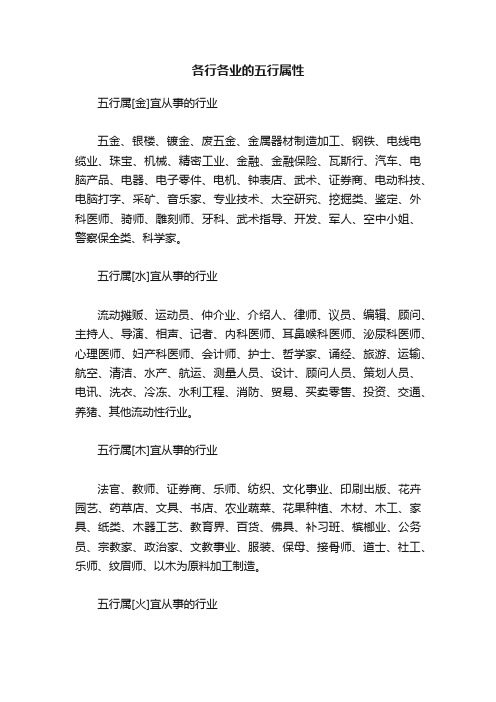 各行各业的五行属性

五行属[金]宜从事的行业

五金、银楼、镀金、废五金、金属器材制造加工、钢铁、电线电缆业、珠宝、机械、精密工业、金融、金融保险、瓦斯行、汽车、电脑产品、电器、电子零件、电机、钟表店、武术、证券商、电动科技、电脑打字、采矿、音乐家、专业技术、太空研究、挖掘类、鉴定、外科医师、骑师、雕刻师、牙科、武术指导、开发、军人、空中小姐、警察保全类、科学家。

五行属[水]宜从事的行业

流动摊贩、运动员、仲介业、介绍人、律师、议员、编辑、顾问、主持人、导演、相声、记者、内科医师、耳鼻喉科医师、泌尿科医师、心理医师、妇产科医师、会计师、护士、哲学家、诵经、旅游、运输、航空、清洁、水产、航运、测量人员、设计、顾问人员、策划人员、电讯、洗衣、冷冻、水利工程、消防、贸易、买卖零售、投资、交通、养猪、其他流动性行业。

五行属[木]宜从事的行业

法官、教师、证券商、乐师、纺织、文化事业、印刷出版、花卉园艺、药草店、文具、书店、农业蔬菜、花果种植、木材、木工、家具、纸类、木器工艺、教育界、百货、佛具、补习班、槟榔业、公务员、宗教家、政治家、文教事业、服装、保母、接骨师、道士、社工、乐师、纹眉师、以木为原料加工制造。

五行属[火]宜从事的行业